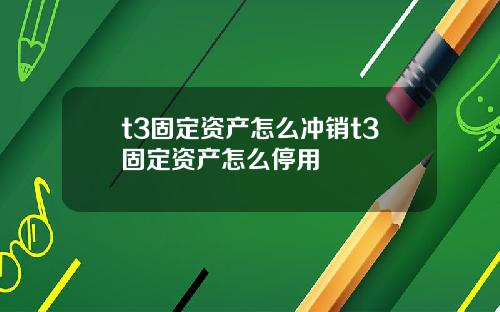 t3固定资产怎么冲销t3固定资产怎么停用